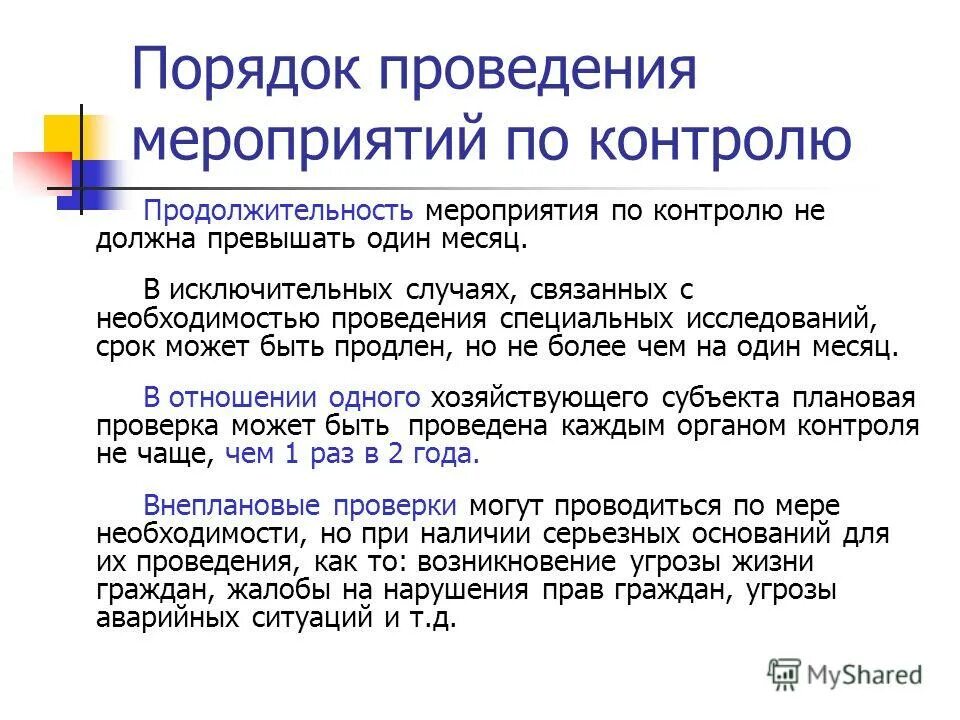 Порядок проведения мероприятий по контролю

Продолжительность мероприятия по контролю не должна превышать один месяц.

В исключительных случаях, связанных с необходимостью проведения специальных исследований, срок может быть продлен, но не более чем на один месяц.

В отношении одного хозяйствующего субъекта плановая проверка может быть проведена каждым органом контроля не чаще, чем 1 раз в 2 года.

Внеплановые проверки могут проводиться по мере необходимости, но при наличии серьезных оснований для их проведения, как то: возникновение угрозы жизни граждан, жалобы на нарушения прав граждан, угрозы аварийных ситуаций и т.д.

MyShared